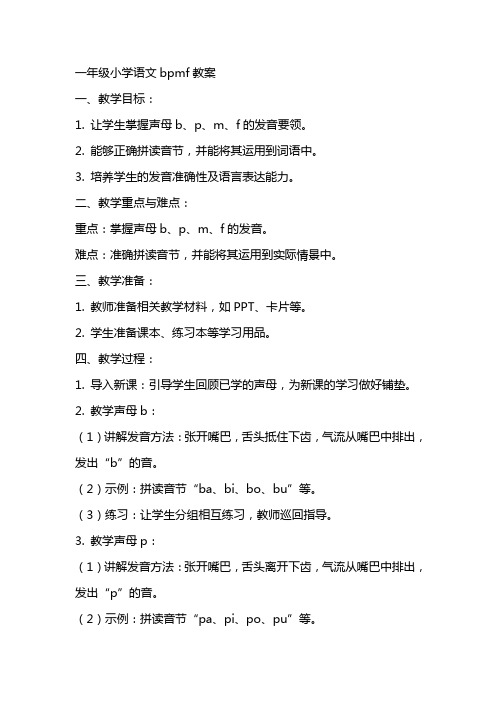 一年级小学语文 bpmf 教案

一、教学目标：

1. 让学生掌握声母 b、p、m、f 的发音要领。

2. 能够正确拼读音节，并能将其运用到词语中。

3. 培养学生的发音准确性及语言表达能力。

二、教学重点与难点：

重点：掌握声母 b、p、m、f 的发音。

难点：准确拼读音节，并能将其运用到实际情景中。

三、教学准备：

1. 教师准备相关教学材料，如 PPT、卡片等。

2. 学生准备课本、练习本等学习用品。

四、教学过程：

1. 导入新课：引导学生回顾已学的声母，为新课的学习做好铺垫。

2. 教学声母 b：

（1）讲解发音方法：张开嘴巴，舌头抵住下齿，气流从嘴巴中排出，发出“b”的音。

（2）示例：拼读音节“ba、bi、bo、bu”等。

（3）练习：让学生分组相互练习，教师巡回指导。

3. 教学声母 p：

（1）讲解发音方法：张开嘴巴，舌头离开下齿，气流从嘴巴中排出，发出“p”的音。

（2）示例：拼读音节“pa、pi、po、pu”等。